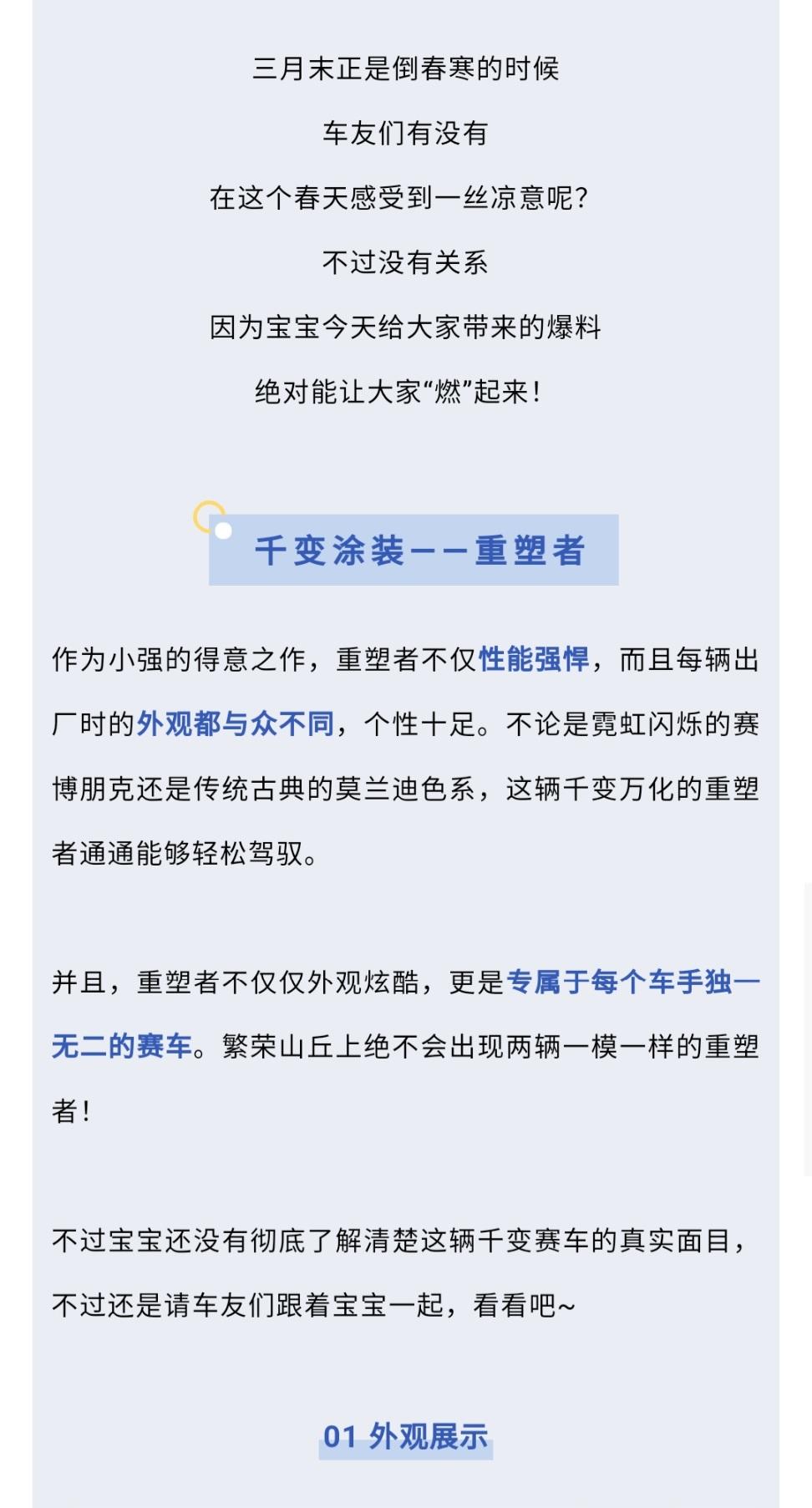 三月末正是倒春寒的时候

车友们有没有

在这个春天感受到一丝凉意呢?

不过没有关系

因为宝宝今天给大家带来的爆料

绝对能让大家“燃”起来!

千变涂装——重塑者

作为小强的得意之作，重塑者不仅性能强悍，而且每辆出厂时的外观都与众不同，个性十足。不论是霓虹闪烁的赛博朋克还是传统古典的莫兰迪色系，这辆千变万化的重塑者通通能够轻松驾驭。

并且，重塑者不仅仅外观炫酷，更是专属于每个车手独一无二的赛车。繁荣山丘上绝不会出现两辆一模一样的重塑者!

不过宝宝还没有彻底了解清楚这辆千变赛车的真实面目，不过还是请车友们跟着宝宝一起，看看吧~

01 外观展示